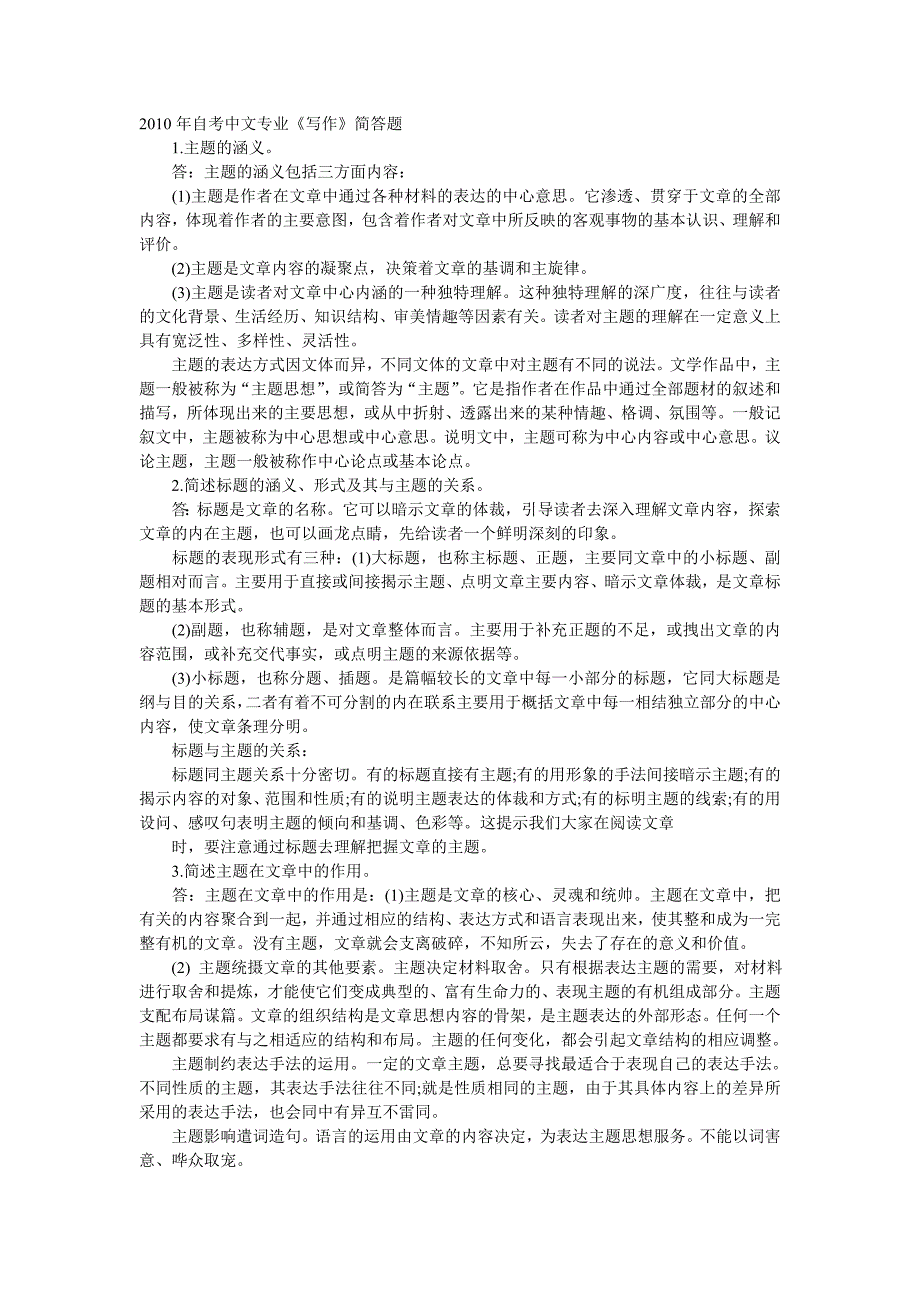 2010 年自考中文专业《写作》简答题

1.主题的涵义。

答：主题的涵义包括三方面内容：

(1)主题是作者在文章中通过各种材料的表达的中心意思。它渗透、贯穿于文章的全部内容，体现着作者的主要意图，包含着作者对文章中所反映的客观事物的基本认识、理解和评价。

(2)主题是文章内容的凝聚点，决策着文章的基调和主旋律。

(3)主题是读者对文章中心内涵的一种独特理解。这种独特理解的深广度，往往与读者的文化背景、生活经历、知识结构、审美情趣等因素有关。读者对主题的理解在一定意义上具有宽泛性、多样性、灵活性。

主题的表达方式因文体而异，不同文体的文章中对主题有不同的说法。文学作品中，主题一般被称为“主题思想”，或简答为“主题”。它是指作者在作品中通过全部题材的叙述和描写，所体现出来的主要思想，或从中折射、透露出来的某种情趣、格调、氛围等。一般记叙文中，主题被称为中心思想或中心意思。说明文中，主题可称为中心内容或中心意思。议论主题，主题一般被称作中心论点或基本论点。

2.简述标题的涵义、形式及其与主题的关系。

答: 标题是文章的名称。它可以暗示文章的体裁，引导读者去深入理解文章内容，探索文章的内在主题，也可以画龙点睛，先给读者一个鲜明深刻的印象。

标题的表现形式有三种：(1)大标题，也称主标题、正题，主要同文章中的小标题、副题相对而言。主要用于直接或间接揭示主题、点明文章主要内容、暗示文章体裁，是文章标题的基本形式。

(2)副题，也称辅题，是对文章整体而言。主要用于补充正题的不足，或拽出文章的内容范围，或补充交代事实，或点明主题的来源依据等。

(3)小标题，也称分题、插题。是篇幅较长的文章中每一小部分的标题，它同大标题是纲与目的关系，二者有着不可分割的内在联系主要用于概括文章中每一相结独立部分的中心内容，使文章条理分明。

标题与主题的关系：

标题同主题关系十分密切。有的标题直接有主题;有的用形象的手法间接暗示主题;有的揭示内容的对象、范围和性质;有的说明主题表达的体裁和方式;有的标明主题的线索;有的用设问、感叹句表明主题的倾向和基调、色彩等。这提示我们大家在阅读文章

时，要注意通过标题去理解把握文章的主题。

3.简述主题在文章中的作用。

答：主题在文章中的作用是：(1)主题是文章的核心、灵魂和统帅。主题在文章中，把有关的内容聚合到一起，并通过相应的结构、表达方式和语言表现出来，使其整和成为一完整有机的文章。没有主题，文章就会支离破碎，不知所云，失去了存在的意义和价值。

(2) 主题统摄文章的其他要素。主题决定材料取舍。只有根据表达主题的需要，对材料进行取舍和提炼，才能使它们变成典型的、富有生命力的、表现主题的有机组成部分。主题支配布局谋篇。文章的组织结构是文章思想内容的骨架，是主题表达的外部形态。任何一个主题都要求有与之相适应的结构和布局。主题的任何变化，都会引起文章结构的相应调整。

主题制约表达手法的运用。一定的文章主题，总要寻找最适合于表现自己的表达手法。不同性质的主题，其表达手法往往不同;就是性质相同的主题，由于其具体内容上的差异所采用的表达手法，也会同中有异互不雷同。

主题影响遣词造句。语言的运用由文章的内容决定，为表达主题思想服务。不能以词害意、哗众取宠。